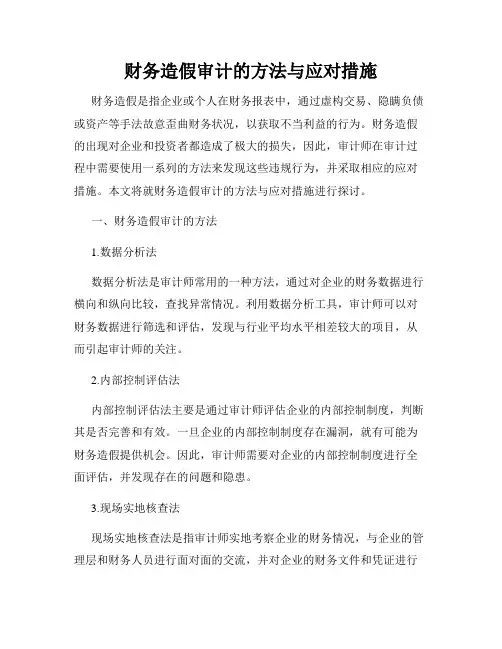 财务造假审计的方法与应对措施

财务造假是指企业或个人在财务报表中，通过虚构交易、隐瞒负债或资产等手法故意歪曲财务状况，以获取不当利益的行为。财务造假的出现对企业和投资者都造成了极大的损失，因此，审计师在审计过程中需要使用一系列的方法来发现这些违规行为，并采取相应的应对措施。本文将就财务造假审计的方法与应对措施进行探讨。

一、财务造假审计的方法

1.数据分析法

数据分析法是审计师常用的一种方法，通过对企业的财务数据进行横向和纵向比较，查找异常情况。利用数据分析工具，审计师可以对财务数据进行筛选和评估，发现与行业平均水平相差较大的项目，从而引起审计师的关注。

2.内部控制评估法

内部控制评估法主要是通过审计师评估企业的内部控制制度，判断其是否完善和有效。一旦企业的内部控制制度存在漏洞，就有可能为财务造假提供机会。因此，审计师需要对企业的内部控制制度进行全面评估，并发现存在的问题和隐患。

3.现场实地核查法

现场实地核查法是指审计师实地考察企业的财务情况，与企业的管理层和财务人员进行面对面的交流，并对企业的财务文件和凭证进行